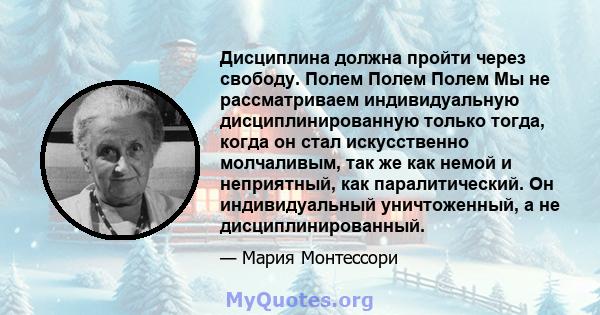 Дисциплина должна пройти через свободу. Полем Полем Полем Мы не рассматриваем индивидуальную дисциплинированную только тогда, когда он стал искусственно молчаливым, так же как немой и неприятный, как паралитический. Он индивидуальный уничтоженный, а не дисциплинированный.

— Мария Монтессори

MyQuotes.org